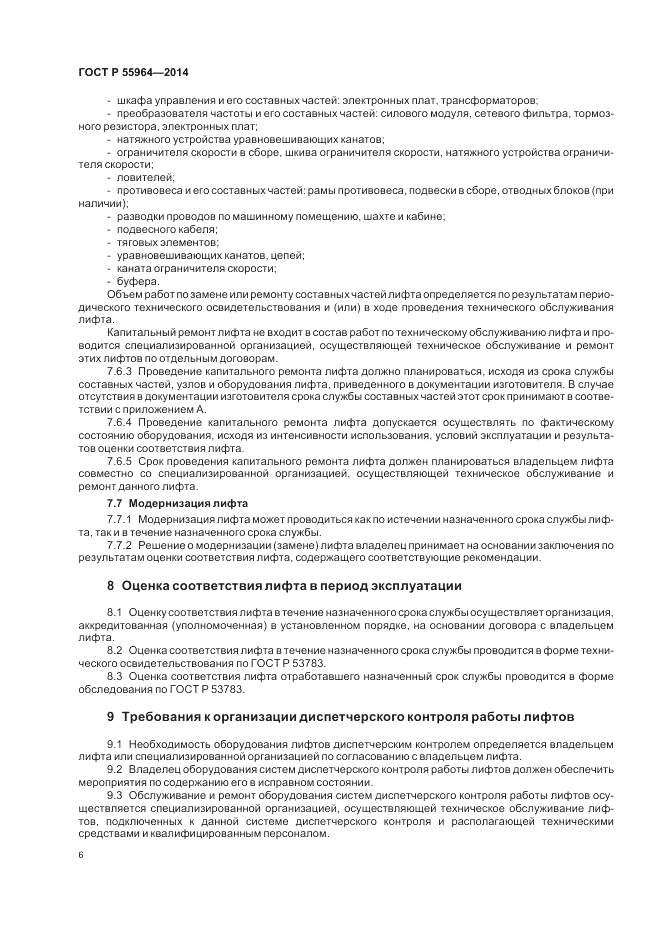 ГОСТ Р 55964—2014

- шкафа управления и его составных частей: электронных плат, трансформаторов;
- преобразователя частоты и его составных частей: силового модуля, сетевого фильтра, тормозного резистора, электронных плат;
- натяжного устройства уравновешивающих канатов;
- ограничителя скорости в сборе, шкива ограничителя скорости, натяжного устройства ограничителя скорости;
- ловителей;
- противовеса и его составных частей: рамы противовеса, подвески в сборе, отводных блоков (при наличии);
- разводки проводов по машинному помещению, шахте и кабине;
- подвесного кабеля;
- тяговых элементов;
- уравновешивающих канатов, цепей;
- каната ограничителя скорости;
- буфера.

Объем работ по замене или ремонту составных частей лифта определяется по результатам периодического технического освидетельствования и (или) в ходе проведения технического обслуживания лифта.

Капитальный ремонт лифта не входит в состав работ по техническому обслуживанию лифта и проводится специализированной организацией, осуществляющей техническое обслуживание и ремонт этих лифтов по отдельным договорам.

7.6.3 Проведение капитального ремонта лифта должно планироваться, исходя из срока службы составных частей, узлов и оборудования лифта, приведенного в документации изготовителя. В случае отсутствия в документации изготовителя срока службы составных частей этот срок принимают в соответствии с приложением А.

7.6.4 Проведение капитального ремонта лифта допускается осуществлять по фактическому состоянию оборудования, исходя из интенсивности использования, условий эксплуатации и результатов оценки соответствия лифта.

7.6.5 Срок проведения капитального ремонта лифта должен планироваться владельцем лифта совместно со специализированной организацией, осуществляющей техническое обслуживание и ремонт данного лифта.

7.7 Модернизация лифта

7.7.1 Модернизация лифта может проводиться как по истечении назначенного срока службы лифта, так и в течение назначенного срока службы.

7.7.2 Решение о модернизации (замене) лифта владелец принимает на основании заключения по результатам оценки соответствия лифта, содержащего соответствующие рекомендации.

8 Оценка соответствия лифта в период эксплуатации

8.1 Оценку соответствия лифта в течение назначенного срока службы осуществляет организация, аккредитованная (уполномоченная) в установленном порядке, на основании договора с владельцем лифта.

8.2 Оценка соответствия лифта в течение назначенного срока службы проводится в форме технического освидетельствования по ГОСТ Р 53783.

8.3 Оценка соответствия лифта отработавшего назначенный срок службы проводится в форме обследования по ГОСТ Р 53783.

9 Требования к организации диспетчерского контроля работы лифтов

9.1 Необходимость оборудования лифтов диспетчерским контролем определяется владельцем лифта или специализированной организацией по согласованию с владельцем лифта.

9.2 Владелец оборудования систем диспетчерского контроля работы лифтов должен обеспечить мероприятия по содержанию его в исправном состоянии.

9.3 Обслуживание и ремонт оборудования систем диспетчерского контроля работы лифтов осуществляется специализированной организацией, осуществляющей техническое обслуживание лифтов, подключенных к данной системе диспетчерского контроля и располагающей техническими средствами и квалифицированным персоналом.

6